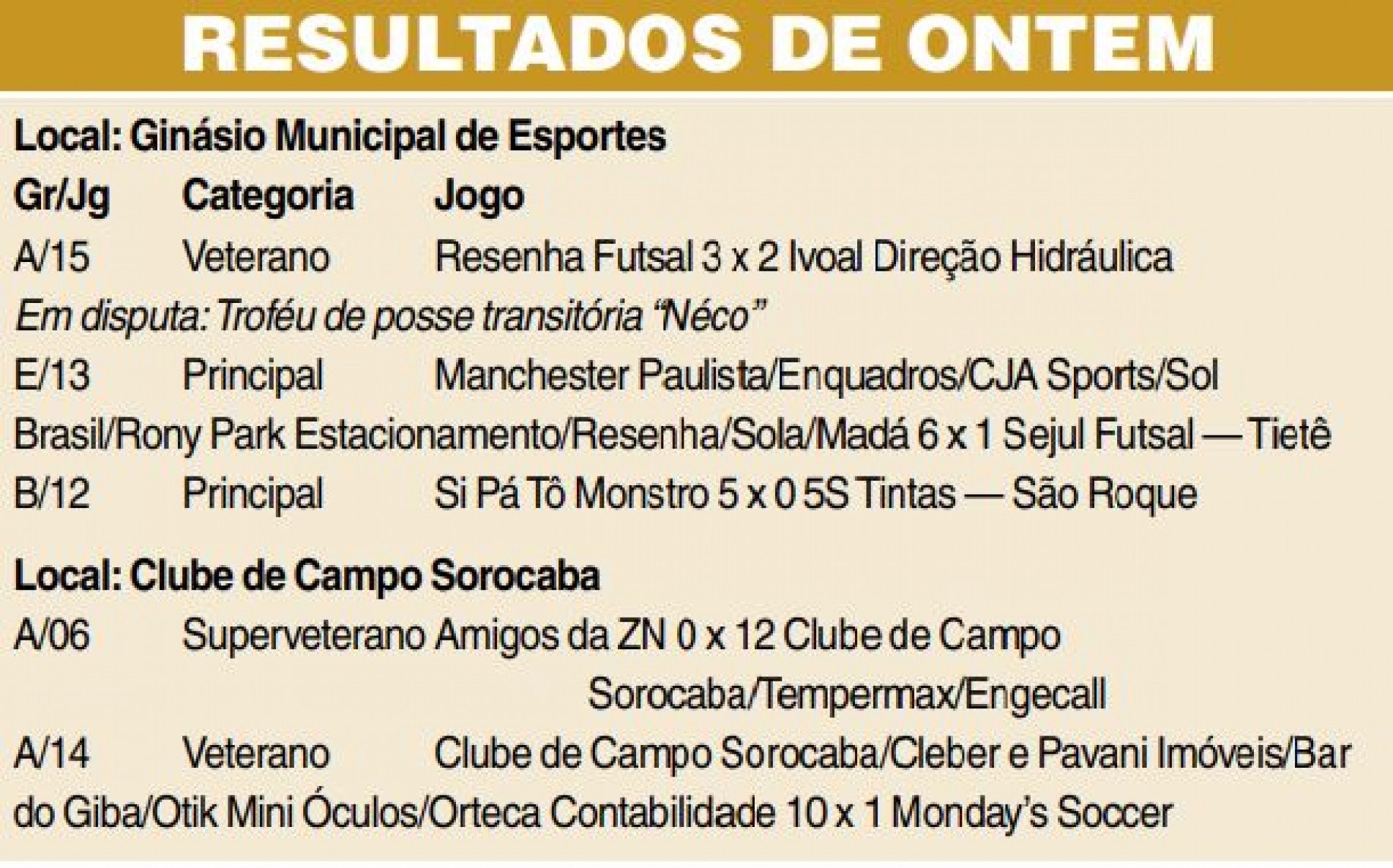 RESULTADOS DE ONTEM

Local: Ginásio Municipal de Esportes

Gr/Jg Categoria Jogo

A/15 Veterano Resenha Futsal 3 x 2 Ivoal Direção Hidráulica

Em disputa: Troféu de posse transitória "Néco"

E/13 Principal Manchester Paulista/Enquadros/CJA Sports/Sol Brasil/Rony Park Estacionamento/Resenha/Sola/Madá 6 x 1 Sejul Futsal — Tietê

B/12 Principal Si Pá Tô Monstro 5 x 0 5S Tintas — São Roque

Local: Clube de Campo Sorocaba

A/06 Superveterano Amigos da ZN 0 x 12 Clube de Campo Sorocaba/Tempermax/Engecall

A/14 Veterano Clube de Campo Sorocaba/Cleber e Pavani Imóveis/Bar do Giba/Otik Mini Óculos/Orteca Contabilidade 10 x 1 Monday's Soccer